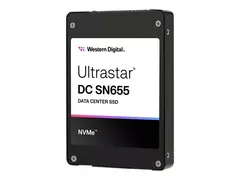 Western Digital.

Ultrastar®
DC SN655
DATA CENTER SSD

NVMe™